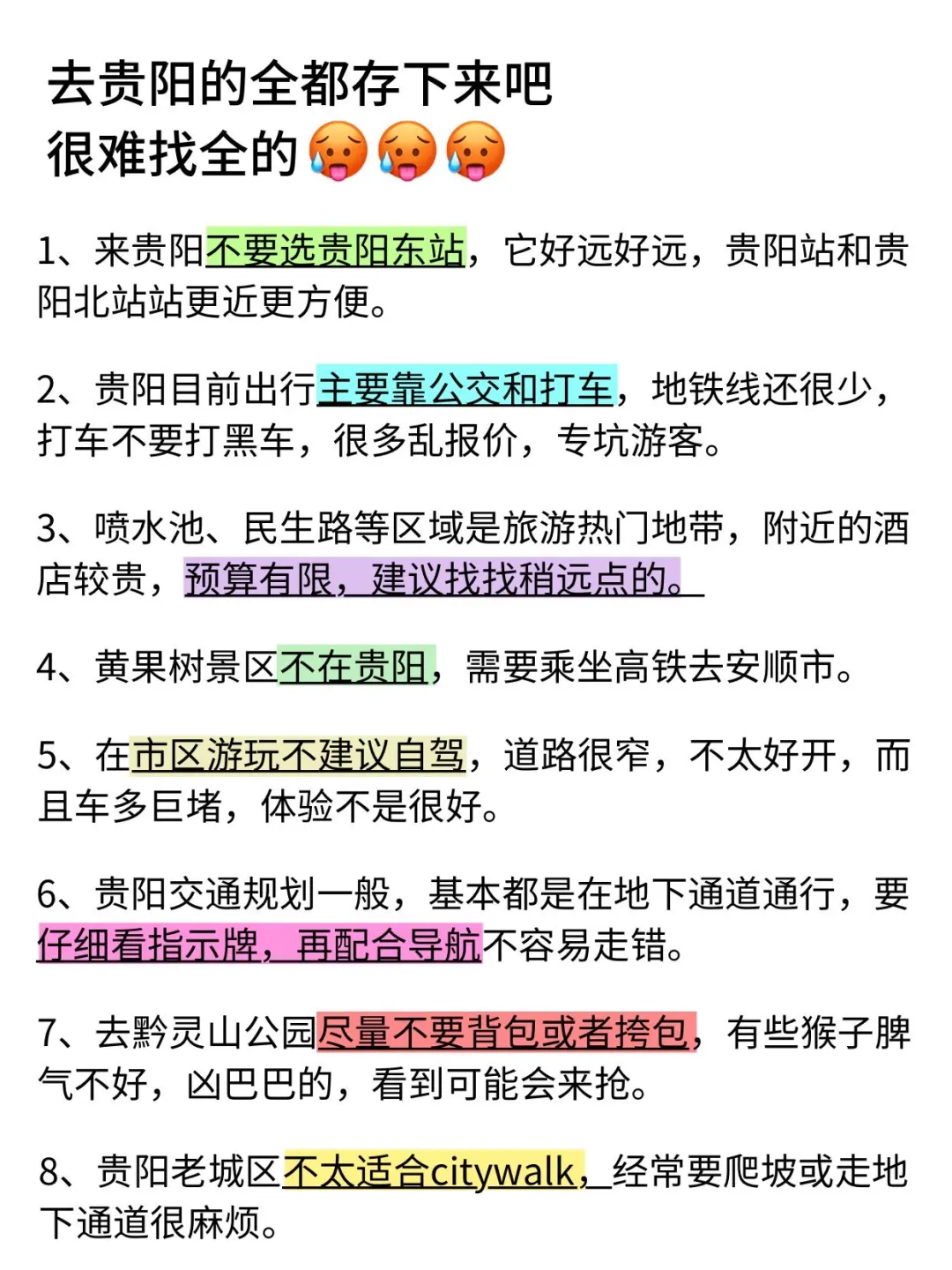 去贵阳的全都存下来吧
很难找全的🥵🥵🥵

1、来贵阳不要选贵阳东站，它好远好远，贵阳站和贵阳北站站更近更方便。

2、贵阳目前出行主要靠公交和打车，地铁线还很少，打车不要打黑车，很多乱报价，专坑游客。

3、喷水池、民生路等区域是旅游热门地带，附近的酒店较贵，预算有限，建议找找稍远点的。

4、黄果树景区不在贵阳，需要乘坐高铁去安顺市。

5、在市区游玩不建议自驾，道路很窄，不太好开，而且车多巨堵，体验不是很好。

6、贵阳交通规划一般，基本都是在地下通道通行，要仔细看指示牌，再配合导航不容易走错。

7、去黔灵山公园尽量不要背包或者挎包，有些猴子脾气不好，凶巴巴的，看到可能会来抢。

8、贵阳老城区不太适合citywalk，经常要爬坡或走地下通道很麻烦。